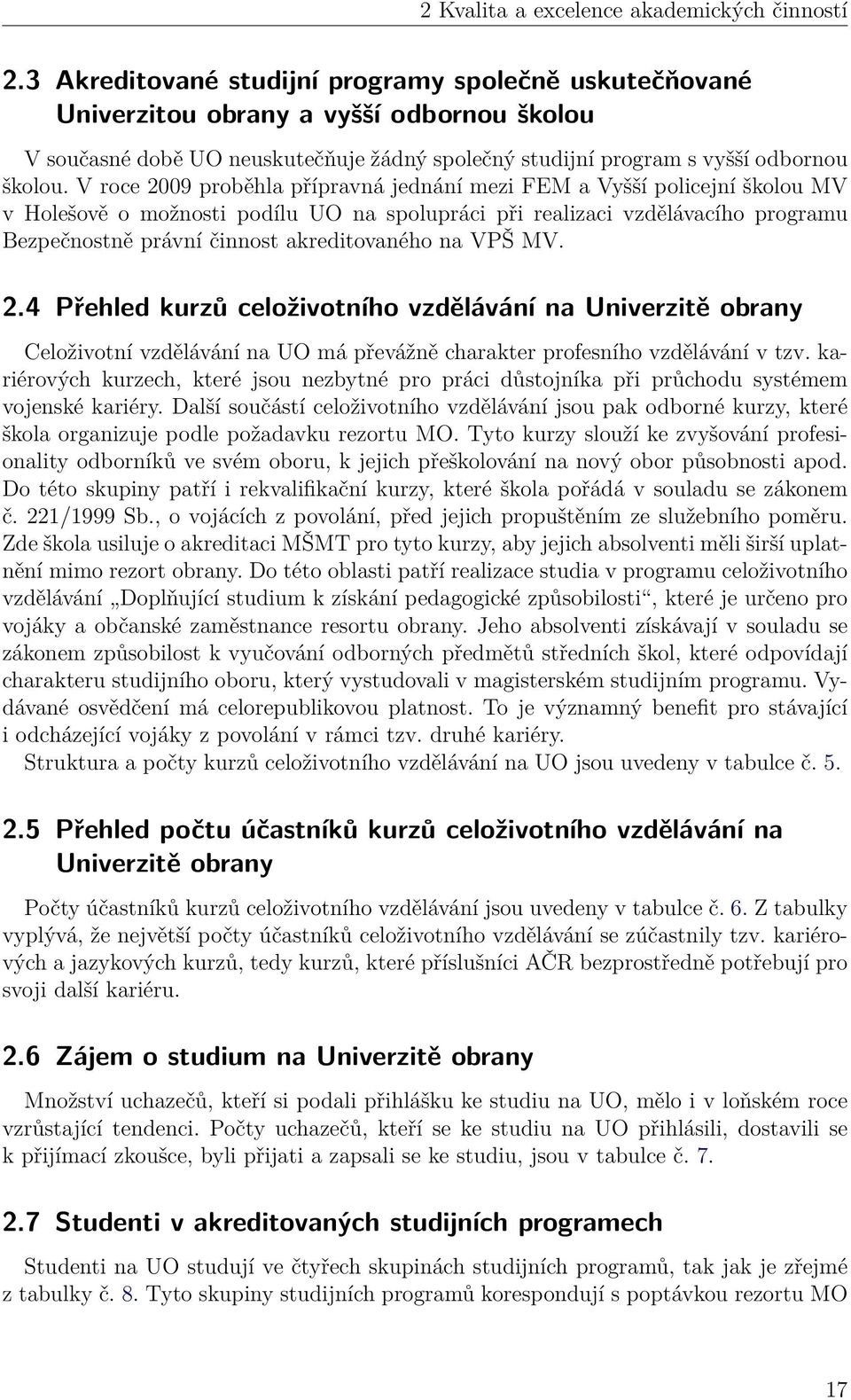 2 Kvalita a excelence akademických činností

2.3 Akreditované studijní programy společně uskutečňované Univerzitou obrany a vyšší odbornou školou

V současné době UO neuskutečňuje žádný společný studijní program s vyšší odbornou školou. V roce 2009 proběhla přípravná jednání mezi FEM a Vyšší policejní školou MV v Holešově o možnosti podílu UO na spolupráci při realizaci vzdělávacího programu Bezpečnostně právní činnost akreditovaného na VPŠ MV.

2.4 Přehled kurzů celoživotního vzdělávání na Univerzitě obrany

Celoživotní vzdělávání na UO má převážně charakter profesního vzdělávání v tzv. kariérových kurzech, které jsou nezbytné pro práci důstojníka při průchodu systémem vojenské kariéry. Další součástí celoživotního vzdělávání jsou pak odborné kurzy, které škola organizuje podle požadavku rezortu MO. Tyto kurzy slouží ke zvyšování profesionality odborníků ve svém oboru, k jejich přeškolování na nový obor působnosti apod. Do této skupiny patří i rekvalifikační kurzy, které škola pořádá v souladu se zákonem č. 221/1999 Sb., o vojácích z povolání, před jejich propuštěním ze služebního poměru. Zde škola usiluje o akreditaci MŠMT pro tyto kurzy, aby jejich absolventi měli širší uplatnění mimo rezort obrany. Do této oblasti patří realizace studia v programu celoživotního vzdělávání „Doplňující studium k získání pedagogické způsobilosti“, které je určeno pro vojáky a občanské zaměstnance resortu obrany. Jeho absolventi získávají v souladu se zákonem způsobilost k vyučování odborných předmětů středních škol, které odpovídají charakteru studijního oboru, který vystudovali v magisterském studijním programu. Vydávané osvědčení má celorepublikovou platnost. To je významný benefit pro stávající i odcházející vojáky z povolání v rámci tzv. druhé kariéry.

Struktura a počty kurzů celoživotního vzdělávání na UO jsou uvedeny v tabulce č. 5.

2.5 Přehled počtu účastníků kurzů celoživotního vzdělávání na Univerzitě obrany

Počty účastníků kurzů celoživotního vzdělávání jsou uvedeny v tabulce č. 6. Z tabulky vyplývá, že největší počty účastníků celoživotního vzdělávání se zúčastnily tzv. kariérových a jazykových kurzů, tedy kurzů, které příslušníci AČR bezprostředně potřebují pro svoji další kariéru.

2.6 Zájem o studium na Univerzitě obrany

Množství uchazečů, kteří si podali přihlášku ke studiu na UO, mělo i v loňském roce vzrůstající tendenci. Počty uchazečů, kteří se ke studiu na UO přihlásili, dostavili se k přijímací zkoušce, byli přijati a zapsali se ke studiu, jsou v tabulce č. 7.

2.7 Studenti v akreditovaných studijních programech

Studenti na UO studují ve čtyřech skupinách studijních programů, tak jak je zřejmé z tabulky č. 8. Tyto skupiny studijních programů korespondují s poptávkou rezortu MO

17